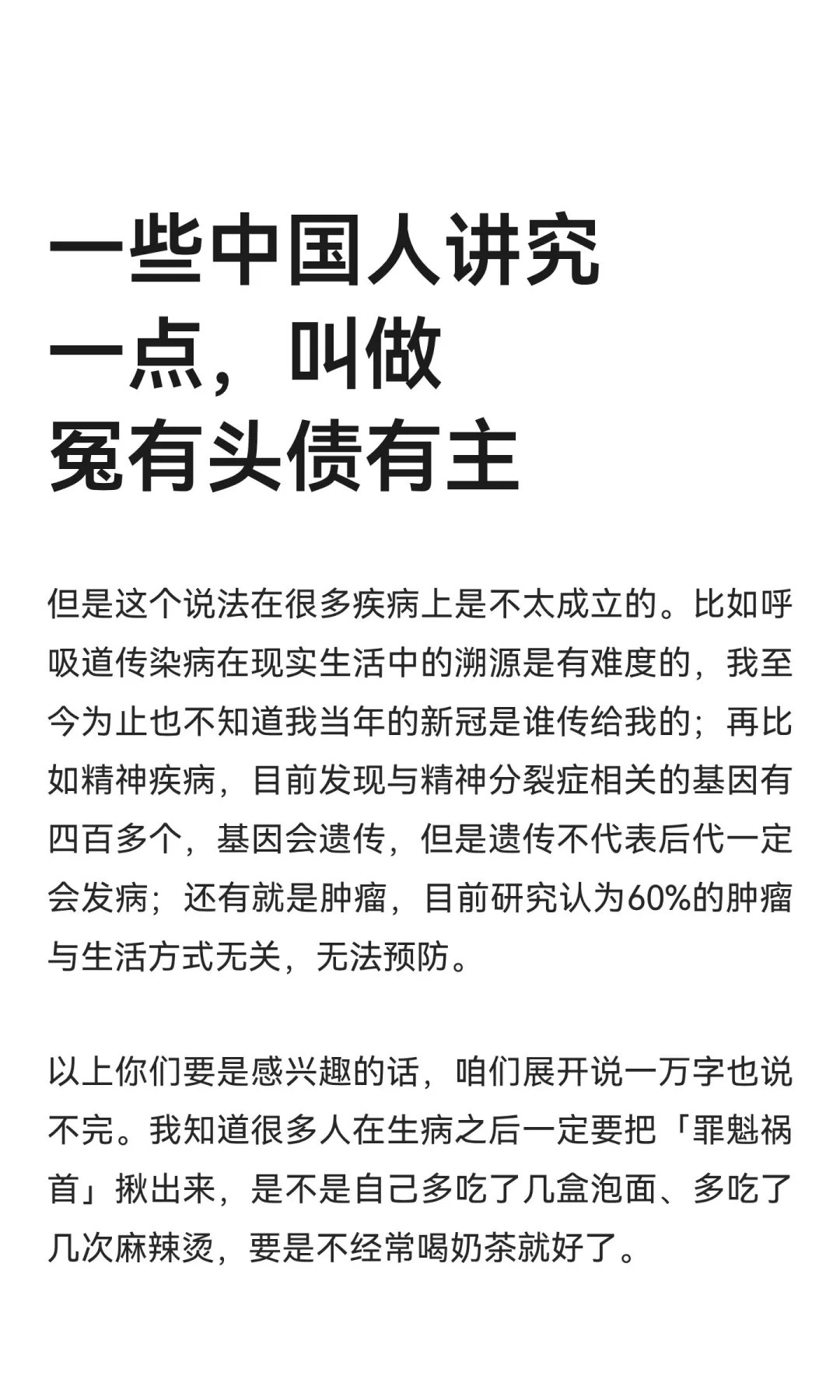 一些中国人讲究一点，叫做冤有头债有主

但是这个说法在很多疾病上是不太成立的。比如呼吸道传染病在现实生活中的溯源是有难度的，我至今为止也不知道我当年的新冠是谁传给我的；再比如精神疾病，目前发现与精神分裂症相关的基因有四百多个，基因会遗传，但是遗传不代表后代一定会发病；还有就是肿瘤，目前研究认为60%的肿瘤与生活方式无关，无法预防。

以上你们要是感兴趣的话，咱们展开说一万字也说不完。我知道很多人在生病之后一定要把「罪魁祸首」揪出来，是不是自己多吃了几盒泡面、多吃了几次麻辣烫，要是不经常喝奶茶就好了。